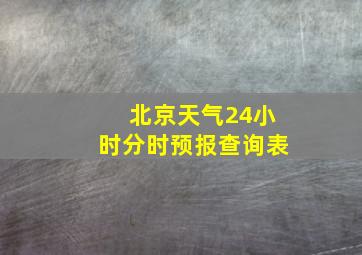 北京天气24小时分时预报查询表